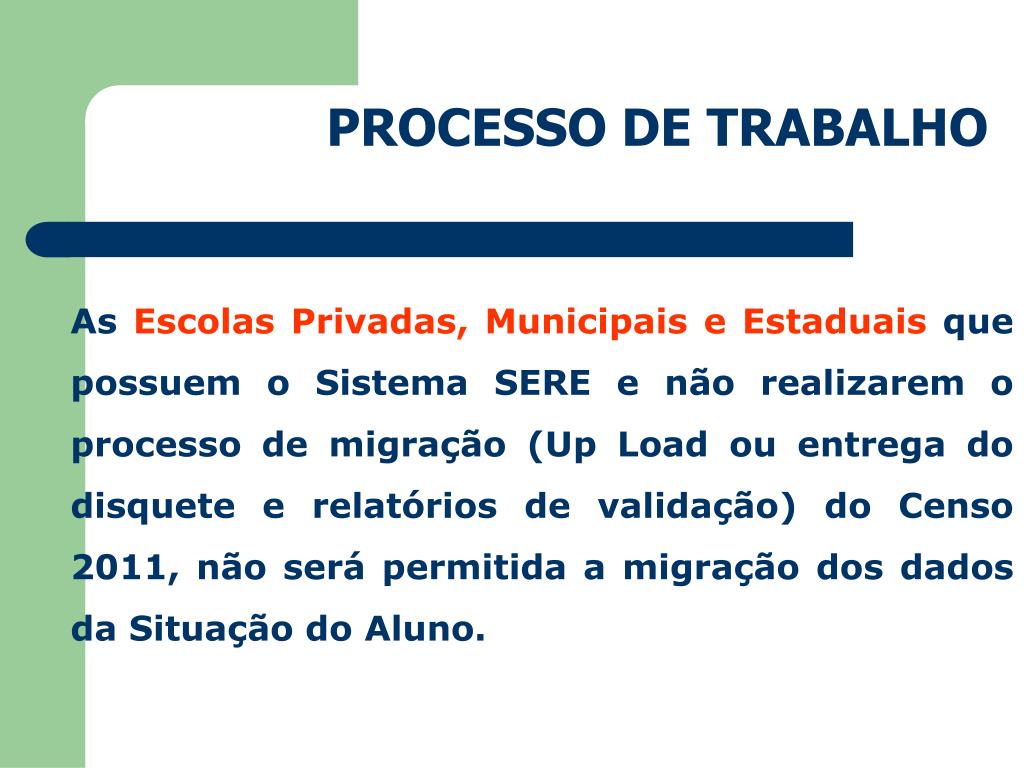 PROCESSO DE TRABALHO

As Escolas Privadas, Municipais e Estaduais que possuem o Sistema SERE e não realizarem o processo de migração (Up Load ou entrega do disquete e relatórios de validação) do Censo 2011, não será permitida a migração dos dados da Situação do Aluno.